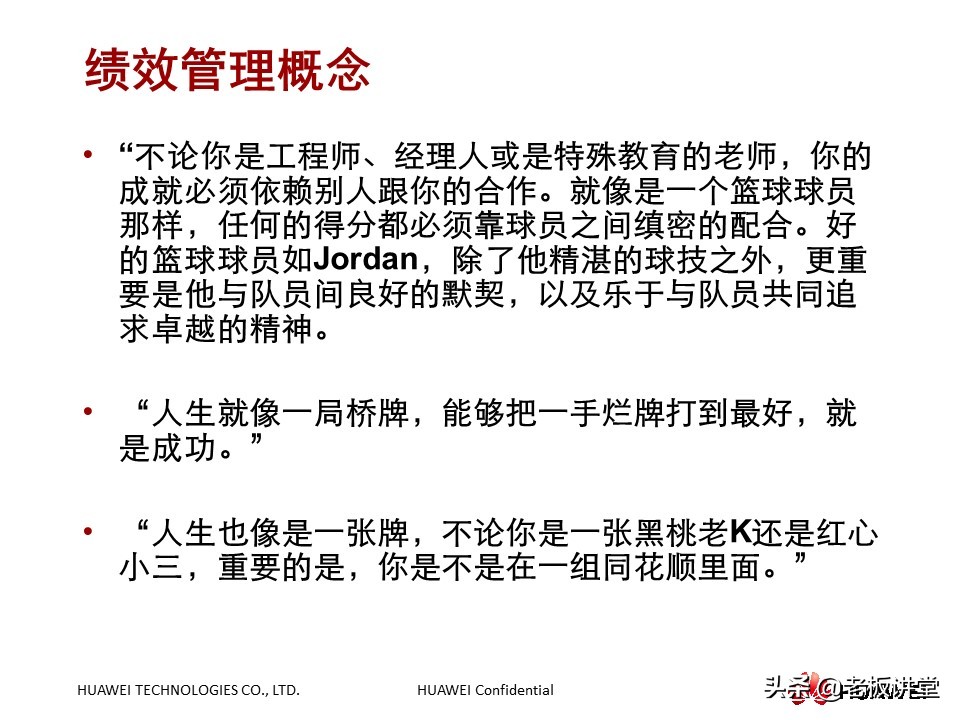 绩效管理概念

• “不论你是工程师、经理人或是特殊教育的老师，你的成就必须依赖别人跟你的合作。就像是一个篮球球员那样，任何的得分都必须靠球员之间缜密的配合。好的篮球球员如Jordan，除了他精湛的球技之外，更重要是他与队员间良好的默契，以及乐于与队员共同追求卓越的精神。

• “人生就像一局桥牌，能够把一手烂牌打到最好，就是成功。”

• “人生也像是一张牌，不论你是一张黑桃老K还是红心小三，重要的是，你是不是在一组同花顺里面。”

HUAWEI TECHNOLOGIES CO., LTD.

HUAWEI Confidential

头条 @老板讲堂